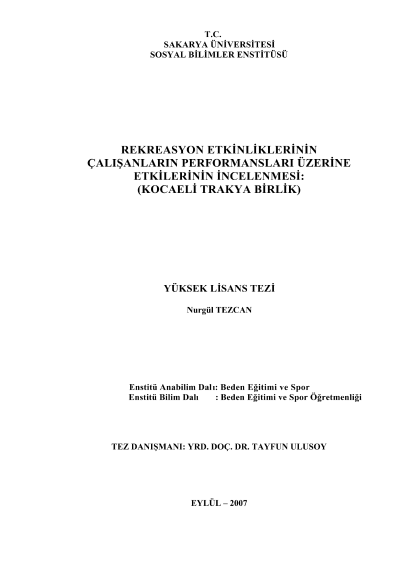 T.C.
SAKARYA ÜNİVERSİTESİ
SOSYAL BİLİMLER ENSTİTÜSÜ

REKREASYON ETKİNLİKLERİNİN ÇALIŞANLARIN PERFORMANSLARI ÜZERİNE ETKİLERİNİN İNCELENMESİ: (KOCAELİ TRAKYA BİRLİK)

YÜKSEK LİSANS TEZİ

Nurgül TEZCAN

Enstitü Anabilim Dalı: Beden Eğitimi ve Spor
Enstitü Bilim Dalı : Beden Eğitimi ve Spor Öğretmenliği

TEZ DANIŞMANI: YRD. DOÇ. DR. TAYFUN ULUSOY

EYLÜL – 2007